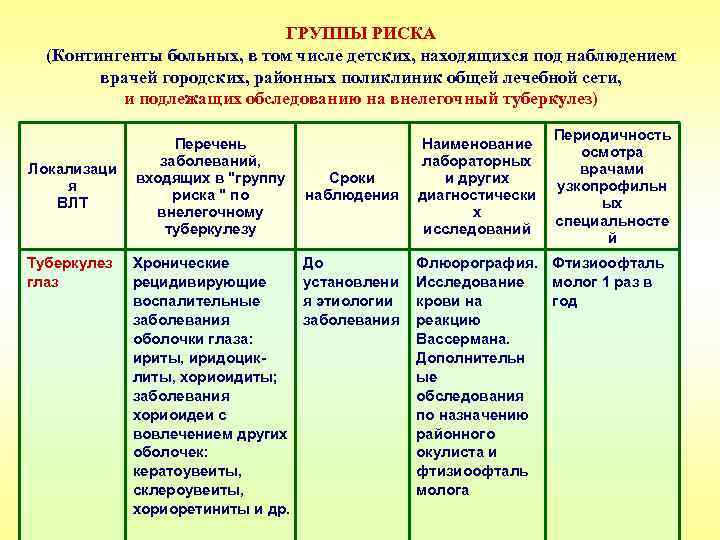 ГРУППЫ РИСКА
(Контингенты больных, в том числе детских, находящихся под наблюдением врачей городских, районных поликлиник общей лечебной сети, и подлежащих обследованию на внелегочный туберкулез)

| Локализация ВЛТ | Перечень заболеваний, входящих в "группу риска " по внелегочному туберкулезу | Сроки наблюдения | Наименование лабораторных и других диагностических исследований | Периодичность осмотра врачами узкопрофильных специальностей |
|---|---|---|---|---|
| Туберкулез глаз | Хронические рецидивирующие воспалительные заболевания оболочки глаза: ириты, иридоциклиты, хориоидиты; заболевания хориоидеи с вовлечением других оболочек: кератоувеиты, склероувеиты, хориоретиниты и др. | До установления этиологии заболевания | Флюорография. Исследование крови на реакцию Вассермана. Дополнительные обследования по назначению районного окулиста и фтизиоофтальмолога | Фтизиоофтальмолог 1 раз в год |